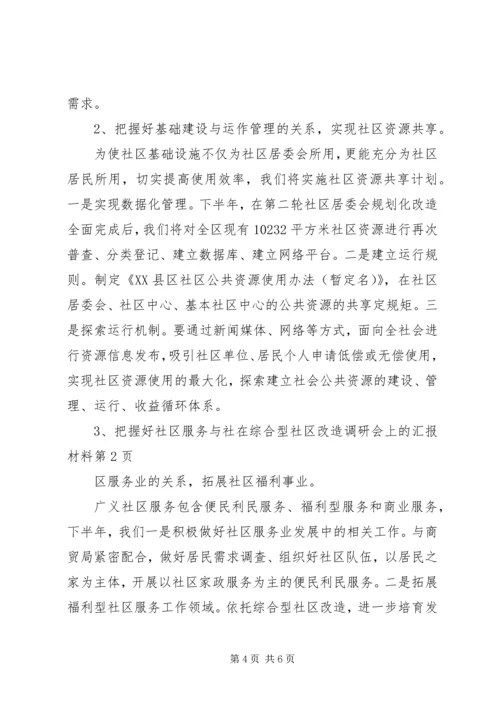 需求。

2、把握好基础建设与运作管理的关系，实现社区资源共享。

为使社区基础设施不仅为社区居委会所用，更能充分为社区居民所用，切实提高使用效率，我们将实施社区资源共享计划。一是实现数据化管理。下半年，在第二轮社区居委会规划化改造全面完成后，我们将对全区现有10232平方米社区资源进行再次普查、分类登记、建立数据库、建立网络平台。二是建立运行规则。制定《XX县区社区公共资源使用办法（暂定名）》，在社区居委会、社区中心、基本社区中心的公共资源的共享定规矩。三是探索运行机制。要通过新闻媒体、网络等方式，面向全社会进行资源信息发布，吸引社区单位、居民个人申请低偿或无偿使用，实现社区资源使用的最大化，探索建立社会公共资源的建设、管理、运行、收益循环体系。

3、把握好社区服务与社在综合型社区改造调研会上的汇报材料第2页

区服务业的关系，拓展社区福利事业。

广义社区服务包含便民利民服务、福利型服务和商业服务，下半年，我们一是积极做好社区服务业发展中的相关工作。与商贸局紧密配合，做好居民需求调查、组织好社区队伍，以居民之家为主体，开展以社区家政服务为主的便民利民服务。二是拓展福利型社区服务工作领域。依托综合型社区改造，进一步培育发

第4页 共6页